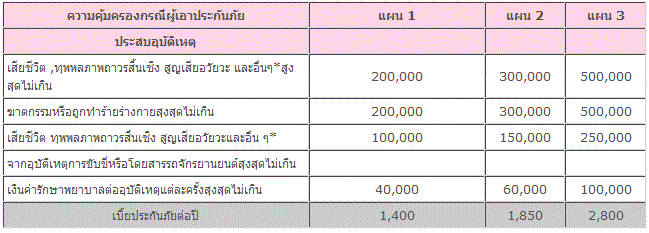 | ความคุ้มครองกรณีผู้เอาประกันภัย | แผน 1 | แผน 2 | แผน 3 |
|---|---|---|---|
| ประสบอุบัติเหตุ | | | |
| เสียชีวิต ,ทุพพลภาพถาวรสิ้นเชิง สูญเสียอวัยวะ และอื่นๆ*สูงสุดไม่เกิน | 200,000 | 300,000 | 500,000 |
| ฆาตกรรมหรือถูกทำร้ายร่างกายสูงสุดไม่เกิน | 200,000 | 300,000 | 500,000 |
| เสียชีวิต ทุพพลภาพถาวรสิ้นเชิง สูญเสียอวัยวะและอื่น ๆ* | 100,000 | 150,000 | 250,000 |
| จากอุบัติเหตุการขับขี่หรือโดยสารรถจักรยานยนต์สูงสุดไม่เกิน | | | |
| เงินค่ารักษาพยาบาลต่ออุบัติเหตุแต่ละครั้งสูงสุดไม่เกิน | 40,000 | 60,000 | 100,000 |
| เบี้ยประกันภัยต่อปี | 1,400 | 1,850 | 2,800 |